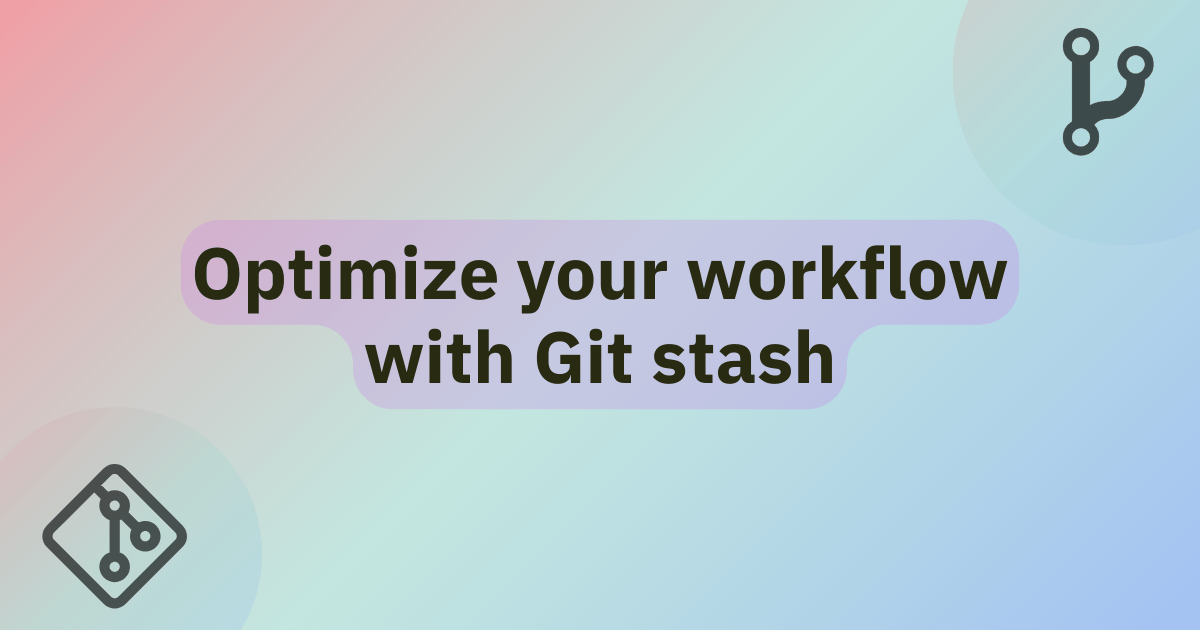 Optimize your workflow with Git stash